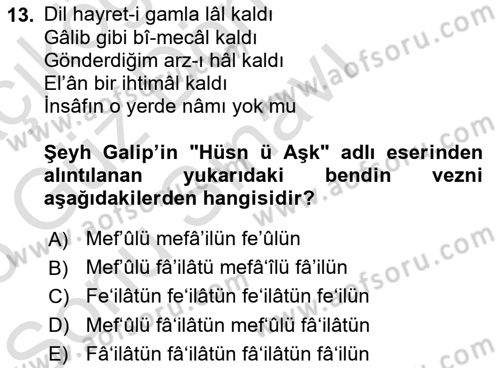 13. Dil hayret-i gamla lâl kaldı
Gâlib gibi bî-mecâl kaldı
Gönderdiğim arz-ı hâl kaldı
El'ân bir ihtimâl kaldı
İnsâfın o yerde nâmı yok mu

Şeyh Galip'in "Hüsn ü Aşk" adlı eserinden alıntılanan yukarıdaki bendin vezni aşağıdakilerden hangisidir?

A) Mef'ûlü mefâ'ilün fe'ûlün
B) Mef'ûlü fâ'ilâtü mefâ'îlü fâ'ilün
C) Fe'ilâtün fe'ilâtün fe'ilâtün fe'ilün
D) Mef'ûlü fâ'ilâtün mef'ûlü fâ'ilâtün
E) Fâ'ilâtün fâ'ilâtün fâ'ilâtün fâ'ilün

www.aofsoru.com